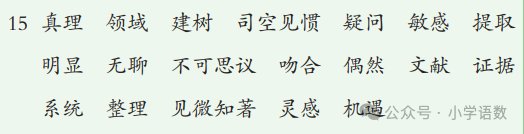 15 真理 领域 建树 司空见惯 疑问 敏感 提取

明显 无聊 不可思议 吻合 偶然 文献 证据

系统 整理 见微知著 灵感 机遇

公众号 · 小学语数